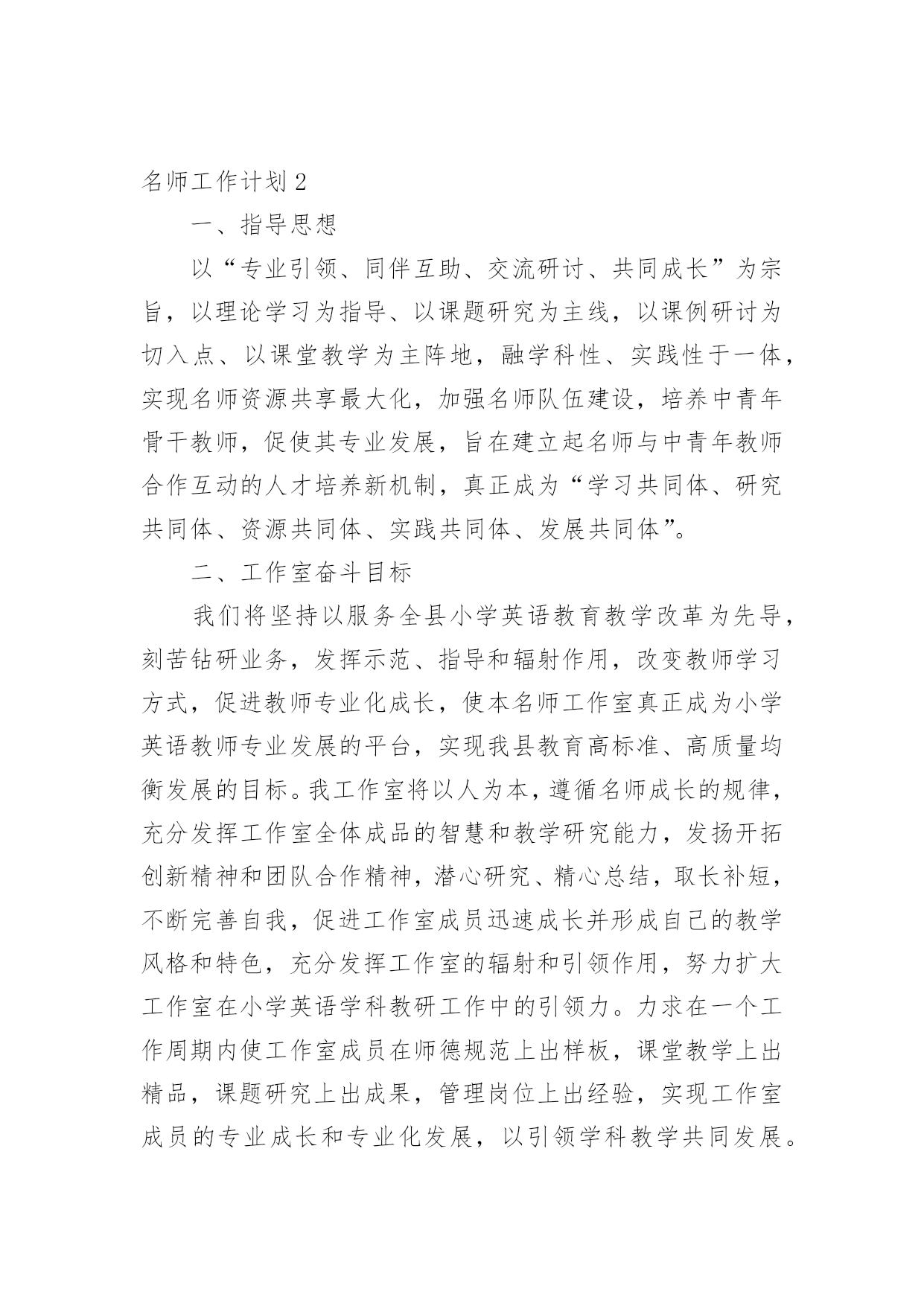 名师工作计划 2

一、指导思想

以“专业引领、同伴互助、交流研讨、共同成长”为宗旨，以理论学习为指导、以课题研究为主线，以课例研讨为切入点、以课堂教学为主阵地，融学科性、实践性于一体，实现名师资源共享最大化，加强名师队伍建设，培养中青年骨干教师，促使其专业发展，旨在建立起名师与中青年教师合作互动的人才培养新机制，真正成为“学习共同体、研究共同体、资源共同体、实践共同体、发展共同体”。

二、工作室奋斗目标

我们将坚持以服务全县小学英语教育教学改革为先导，刻苦钻研业务，发挥示范、指导和辐射作用，改变教师学习方式，促进教师专业化成长，使本名师工作室真正成为小学英语教师专业发展的平台，实现我县教育高标准、高质量均衡发展的目标。我工作室将以人为本，遵循名师成长的规律，充分发挥工作室全体成品的智慧和教学研究能力，发扬开拓创新精神和团队合作精神，潜心研究、精心总结，取长补短，不断完善自我，促进工作室成员迅速成长并形成自己的教学风格和特色，充分发挥工作室的辐射和引领作用，努力扩大工作室在小学英语学科教研工作中的引领力。力求在一个工作周期内使工作室成员在师德规范上出样板，课堂教学上出精品，课题研究上出成果，管理岗位上出经验，实现工作室成员的专业成长和专业化发展，以引领学科教学共同发展。